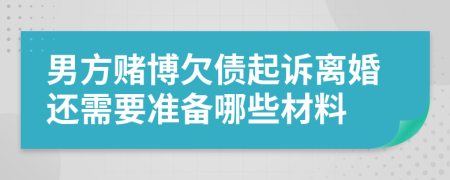 男方赌博欠债起诉离婚还需要准备哪些材料